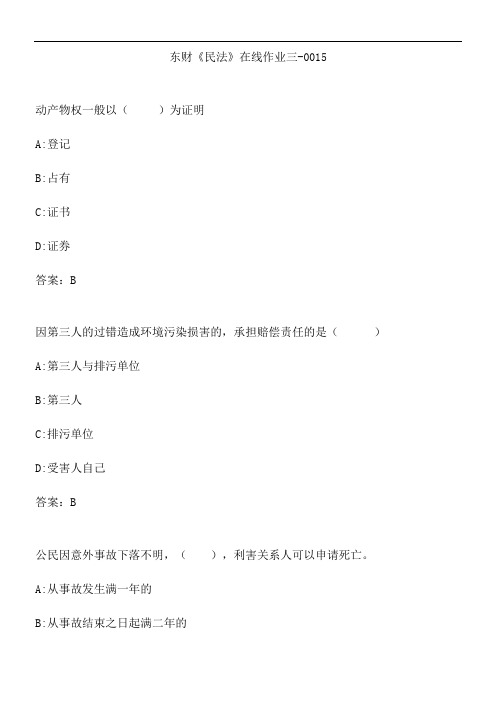 东财《民法》在线作业三-0015

动产物权一般以（　　）为证明

A:登记

B:占有

C:证书

D:证券

答案：B

因第三人的过错造成环境污染损害的，承担赔偿责任的是（　　）

A:第三人与排污单位

B:第三人

C:排污单位

D:受害人自己

答案：B

公民因意外事故下落不明，（　　），利害关系人可以申请死亡。

A:从事故发生满一年的

B:从事故结束之日起满二年的